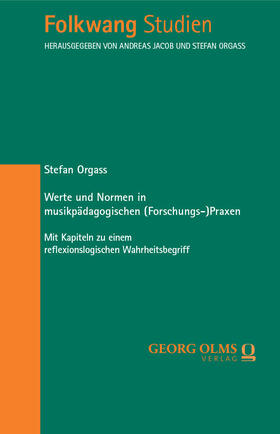 Folkwang Studien

HERAUSGEGEBEN VON ANDREAS JACOB UND STEFAN ORGASS

Stefan Orgass

Werte und Normen in musikpädagogischen (Forschungs-)Praxen

Mit Kapiteln zu einem reflexionslogischen Wahrheitsbegriff

GEORG OLMS VERLAG